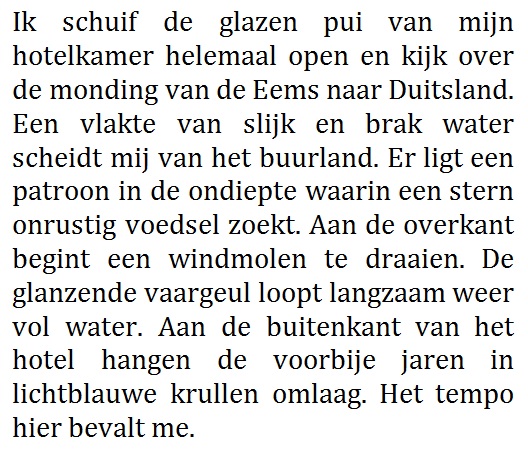 Ik schuif de glazen pui van mijn hotelkamer helemaal open en kijk over de monding van de Eems naar Duitsland. Een vlakte van slijk en brak water scheidt mij van het buurland. Er ligt een patroon in de ondiepte waarin een stern onrustig voedsel zoekt. Aan de overkant begint een windmolen te draaien. De glanzende vaargeul loopt langzaam weer vol water. Aan de buitenkant van het hotel hangen de voorbije jaren in lichtblauwe krullen omlaag. Het tempo hier bevalt me.